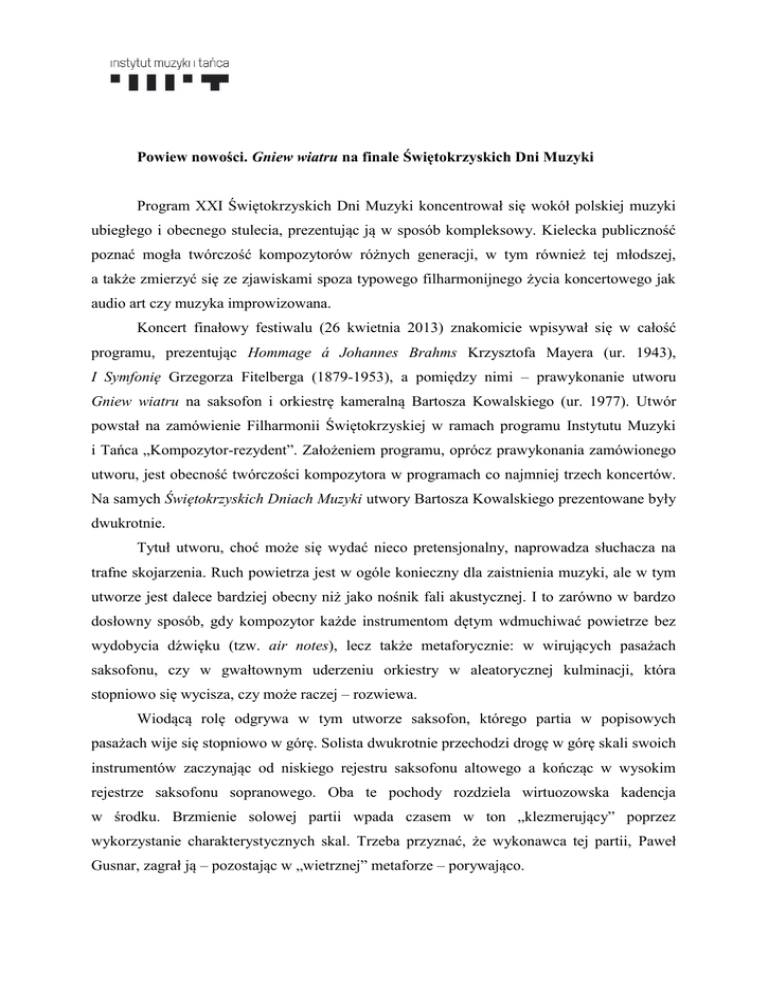 instytut muzyki i tańca

Powiew nowości. Gniew wiatru na finale Świętokrzyskich Dni Muzyki

Program XXI Świętokrzyskich Dni Muzyki koncentrował się wokół polskiej muzyki ubiegłego i obecnego stulecia, prezentując ją w sposób kompleksowy. Kielecka publiczność poznać mogła twórczość kompozytorów różnych generacji, w tym również tej młodszej, a także zmierzyć się ze zjawiskami spoza typowego filharmonijnego życia koncertowego jak audio art czy muzyka improwizowana.

Koncert finałowy festiwalu (26 kwietnia 2013) znakomicie wpisywał się w całość programu, prezentując Hommage á Johannes Brahms Krzysztofa Mayera (ur. 1943), I Symfonię Grzegorza Fitelberga (1879-1953), a pomiędzy nimi – prawykonanie utworu Gniew wiatru na saksofon i orkiestrę kameralną Bartosza Kowalskiego (ur. 1977). Utwór powstał na zamówienie Filharmonii Świętokrzyskiej w ramach programu Instytutu Muzyki i Tańca „Kompozytor-rezydent". Założeniem programu, oprócz prawykonania zamówionego utworu, jest obecność twórczości kompozytora w programach co najmniej trzech koncertów. Na samych Świętokrzyskich Dniach Muzyki utwory Bartosza Kowalskiego prezentowane były dwukrotnie.

Tytuł utworu, choć może się wydać nieco pretensjonalny, naprowadza słuchacza na trafne skojarzenia. Ruch powietrza jest w ogóle konieczny dla zaistnienia muzyki, ale w tym utworze jest dalece bardziej obecny niż jako nośnik fali akustycznej. I to zarówno w bardzo dosłowny sposób, gdy kompozytor każde instrumentom dętym wdmuchiwać powietrze bez wydobycia dźwięku (tzw. air notes), lecz także metaforycznie: w wirujących pasażach saksofonu, czy w gwałtownym uderzeniu orkiestry w aleatorycznej kulminacji, która stopniowo się wycisza, czy może raczej – rozwiewa.

Wiodącą rolę odgrywa w tym utworze saksofon, którego partia w popisowych pasażach wije się stopniowo w górę. Solista dwukrotnie przechodzi drogę w górę skali swoich instrumentów zaczynając od niskiego rejestru saksofonu altowego a kończąc w wysokim rejestrze saksofonu sopranowego. Oba te pochody rozdziela wirtuozowska kadencja w środku. Brzmienie solowej partii wpada czasem w ton „klezmerujący" poprzez wykorzystanie charakterystycznych skal. Trzeba przyznać, że wykonawca tej partii, Paweł Gusnar, zagrał ją – pozostając w „wietrznej" metaforze – porywająco.